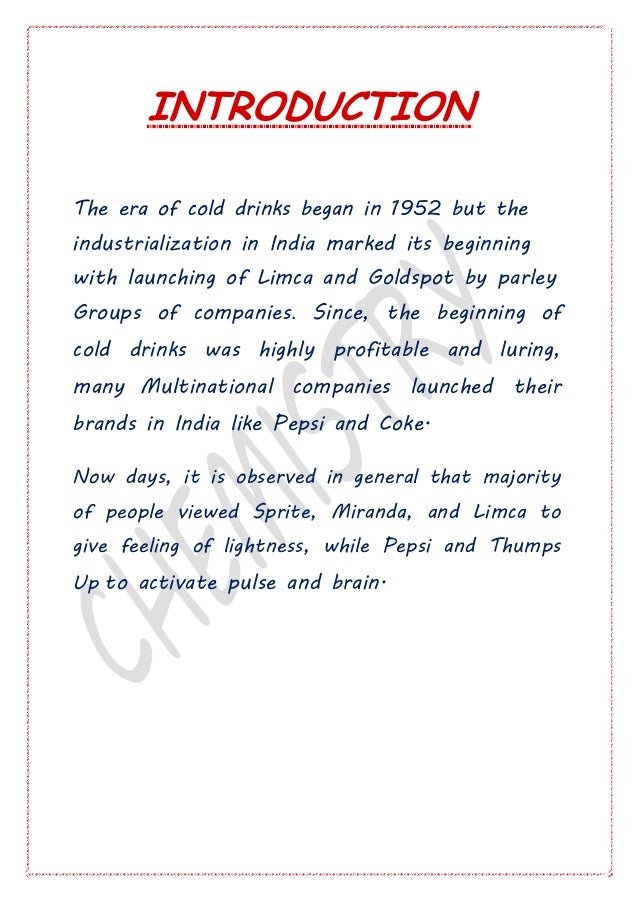 INTRODUCTION

The era of cold drinks began in 1952 but the industrialization in India marked its beginning with launching of Limca and Goldspot by parley Groups of companies. Since, the beginning of cold drinks was highly profitable and luring, many Multinational companies launched their brands in India like Pepsi and Coke.

Now days, it is observed in general that majority of people viewed Sprite, Miranda, and Limca to give feeling of lightness, while Pepsi and Thumps Up to activate pulse and brain.

CHEMISTRY